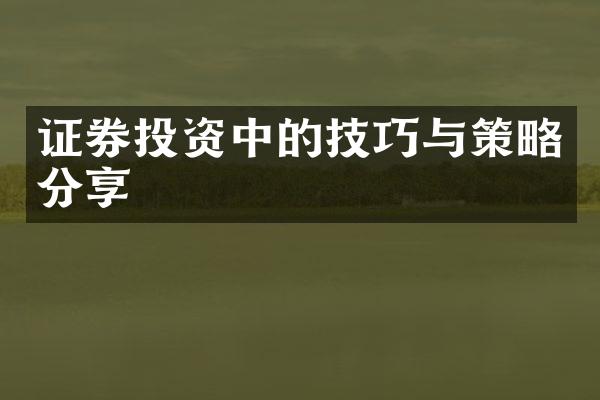 证券投资中的技巧与策略分享